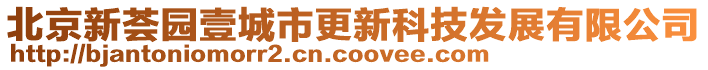 北京新荟园壹城市更新科技发展有限公司
http://bjantoniomorr2.cn.coovee.com